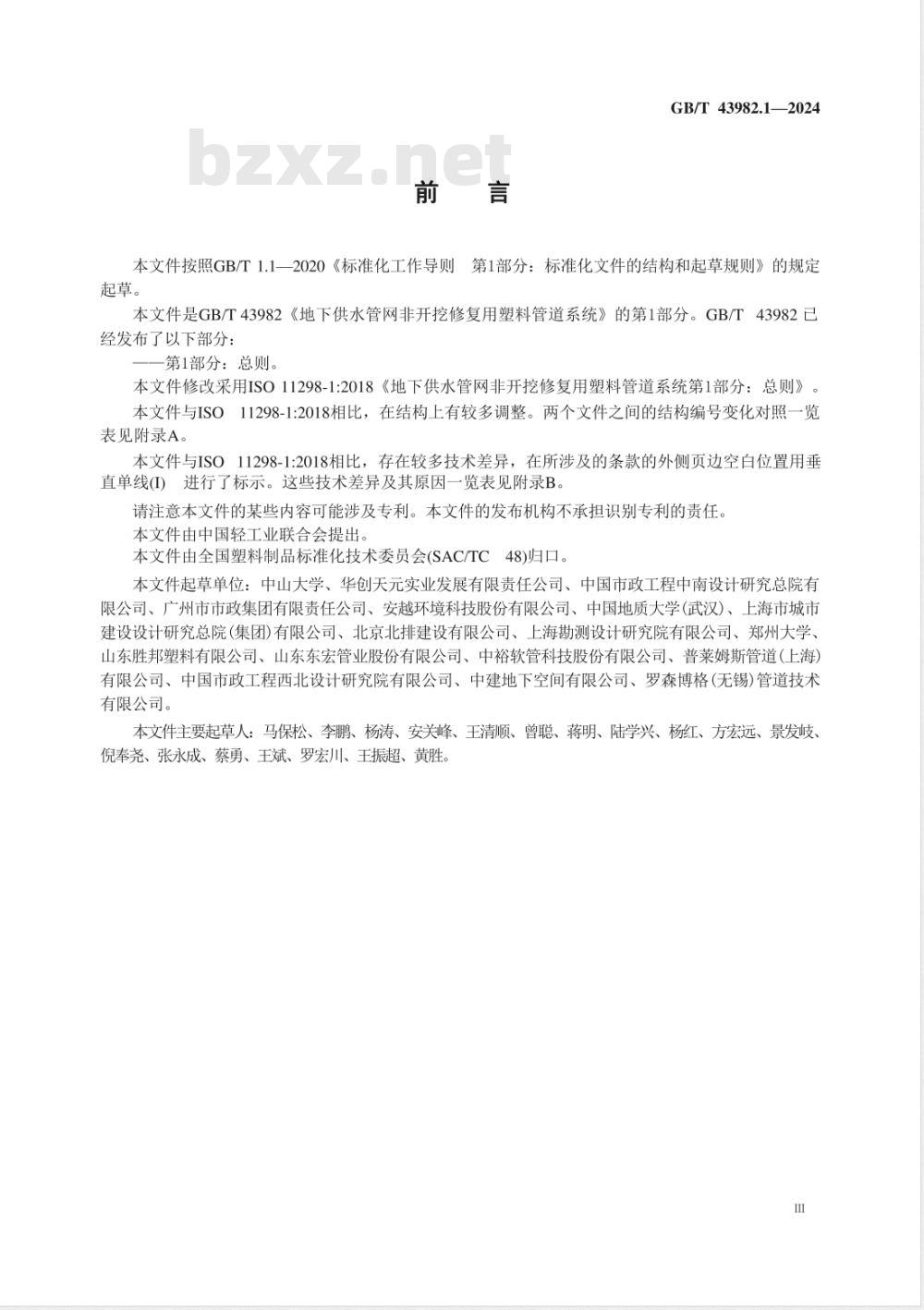 GB/T 43982.1—2024

bzxz.net

前　言

本文件按照GB/T 1.1—2020《标准化工作导则　第1部分：标准化文件的结构和起草规则》的规定起草。

本文件是GB/T 43982《地下供水管网非开挖修复用塑料管道系统》的第1部分。GB/T 43982 已经发布了以下部分：

——第1部分：总则。

本文件修改采用ISO 11298-1:2018《地下供水管网非开挖修复用塑料管道系统第1部分：总则》。

本文件与ISO 11298-1:2018相比，在结构上有较多调整。两个文件之间的结构编号变化对照一览表见附录A。

本文件与ISO 11298-1:2018相比，存在较多技术差异，在所涉及的条款的外侧页边空白位置用垂直单线(I) 进行了标示。这些技术差异及其原因一览表见附录B。

请注意本文件的某些内容可能涉及专利。本文件的发布机构不承担识别专利的责任。

本文件由中国轻工业联合会提出。

本文件由全国塑料制品标准化技术委员会(SAC/TC 48)归口。

本文件起草单位：中山大学、华创天元实业发展有限责任公司、中国市政工程中南设计研究总院有限公司、广州市市政集团有限责任公司、安越环境科技股份有限公司、中国地质大学(武汉)、上海市城市建设设计研究总院(集团)有限公司、北京北排建设有限公司、上海勘测设计研究院有限公司、郑州大学、山东胜邦塑料有限公司、山东东宏管业股份有限公司、中裕软管科技股份有限公司、普莱姆斯管道(上海)有限公司、中国市政工程西北设计研究院有限公司、中建地下空间有限公司、罗森博格(无锡)管道技术有限公司。

本文件主要起草人：马保松、李鹏、杨涛、安关峰、王清顺、曾聪、蒋明、陆学兴、杨红、方宏远、景发岐、倪奉尧、张永成、蔡勇、王斌、罗宏川、王振超、黄胜。

III